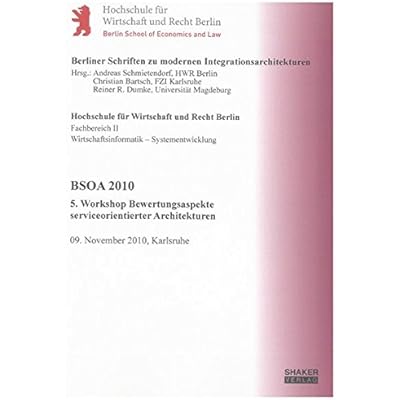 Hochschule für Wirtschaft und Recht Berlin
Berlin School of Economics and Law

Berliner Schriften zu modernen Integrationsarchitekturen
Hrsg.: Andreas Schmietendorf, HWR Berlin
Christian Bartsch, FZI Karlsruhe
Reiner R. Dumke, Universität Magdeburg

Hochschule für Wirtschaft und Recht Berlin
Fachbereich II
Wirtschaftsinformatik – Systementwicklung

BSOA 2010

5. Workshop Bewertungsaspekte serviceorientierter Architekturen

09. November 2010, Karlsruhe

SHAKER
VERLAG